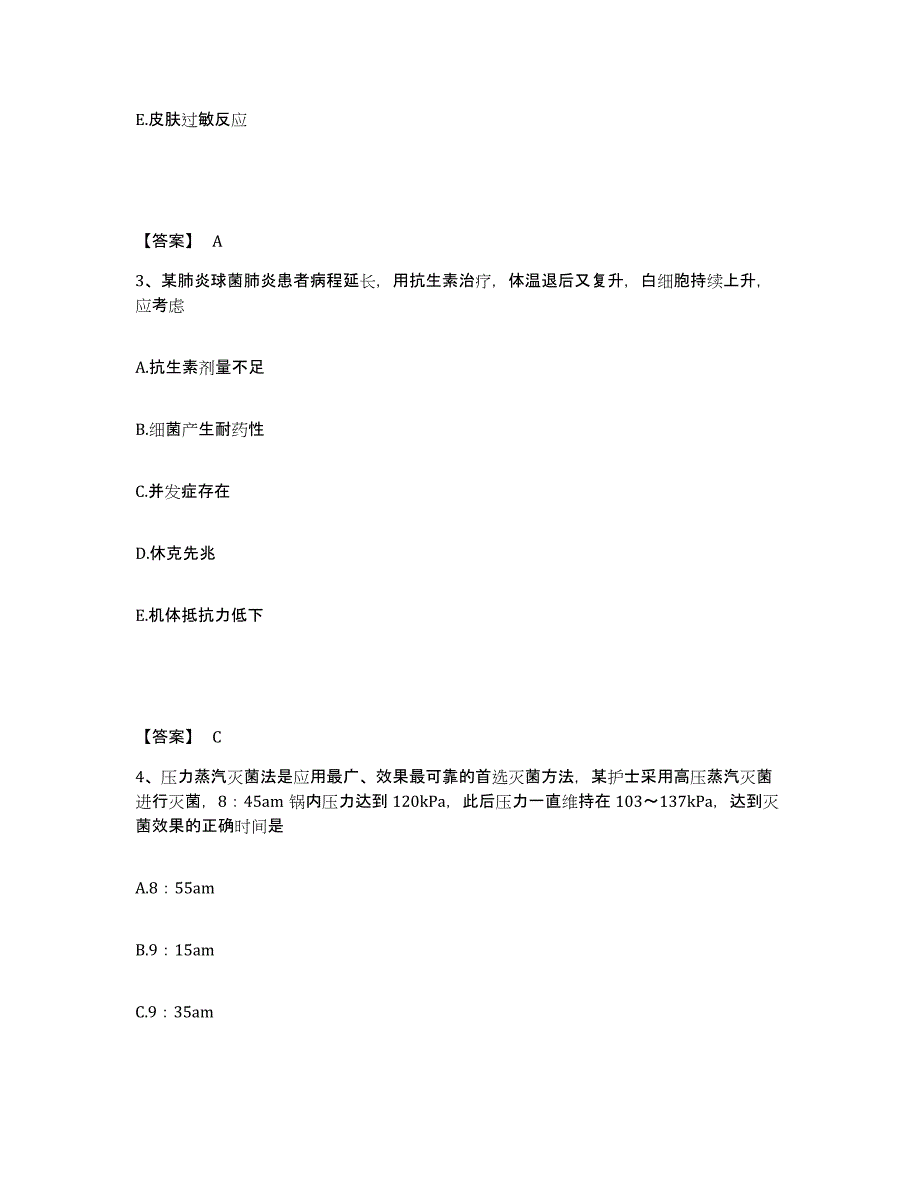 E.皮肤过敏反应

【答案】 A

3、某肺炎球菌肺炎患者病程延长，用抗生素治疗，体温退后又复升，白细胞持续上升，应考虑

A.抗生素剂量不足

B.细菌产生耐药性

C.并发症存在

D.休克先兆

E.机体抵抗力低下

【答案】 C

4、压力蒸汽灭菌法是应用最广、效果最可靠的首选灭菌方法，某护士采用高压蒸汽灭菌进行灭菌，8：45am 锅内压力达到 120kPa，此后压力一直维持在 103～137kPa，达到灭菌效果的正确时间是

A.8：55am

B.9：15am

C.9：35am